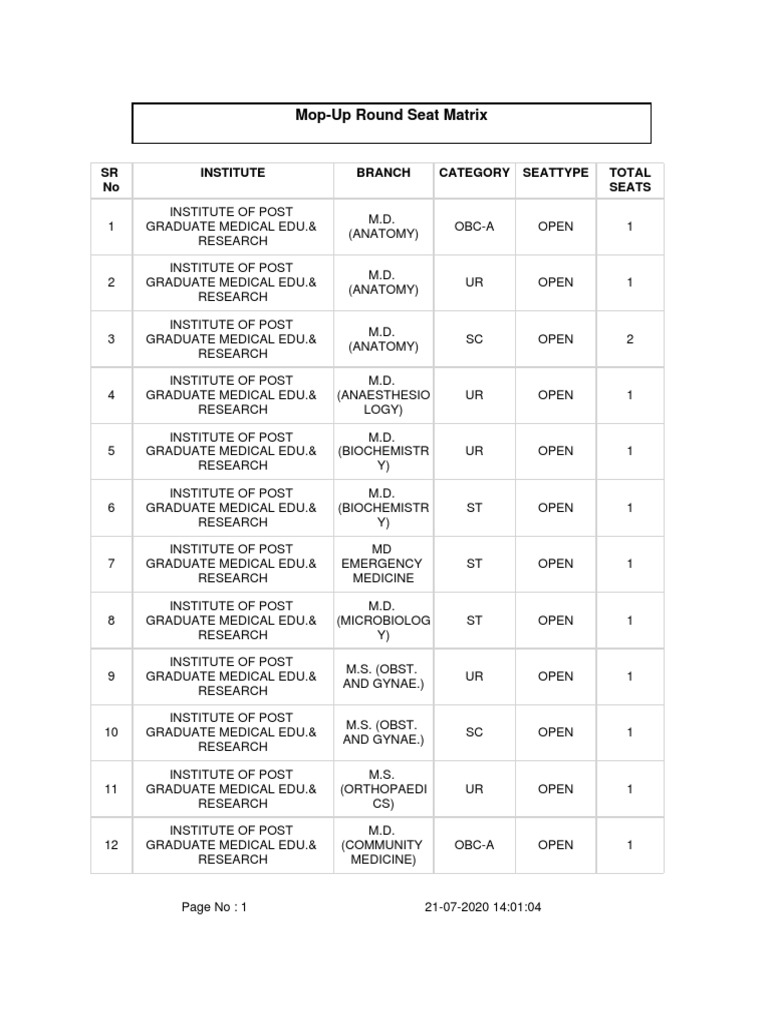 Mop-Up Round Seat Matrix

| SR No | INSTITUTE | BRANCH | CATEGORY | SEATTYPE | TOTAL SEATS |
|---|---|---|---|---|---|
| 1 | INSTITUTE OF POST GRADUATE MEDICAL EDU.& RESEARCH | M.D. (ANATOMY) | OBC-A | OPEN | 1 |
| 2 | INSTITUTE OF POST GRADUATE MEDICAL EDU.& RESEARCH | M.D. (ANATOMY) | UR | OPEN | 1 |
| 3 | INSTITUTE OF POST GRADUATE MEDICAL EDU.& RESEARCH | M.D. (ANATOMY) | SC | OPEN | 2 |
| 4 | INSTITUTE OF POST GRADUATE MEDICAL EDU.& RESEARCH | M.D. (ANAESTHESIOLOGY) | UR | OPEN | 1 |
| 5 | INSTITUTE OF POST GRADUATE MEDICAL EDU.& RESEARCH | M.D. (BIOCHEMISTRY) | UR | OPEN | 1 |
| 6 | INSTITUTE OF POST GRADUATE MEDICAL EDU.& RESEARCH | M.D. (BIOCHEMISTRY) | ST | OPEN | 1 |
| 7 | INSTITUTE OF POST GRADUATE MEDICAL EDU.& RESEARCH | MD EMERGENCY MEDICINE | ST | OPEN | 1 |
| 8 | INSTITUTE OF POST GRADUATE MEDICAL EDU.& RESEARCH | M.D. (MICROBIOLOGY) | ST | OPEN | 1 |
| 9 | INSTITUTE OF POST GRADUATE MEDICAL EDU.& RESEARCH | M.S. (OBST. AND GYNAE.) | UR | OPEN | 1 |
| 10 | INSTITUTE OF POST GRADUATE MEDICAL EDU.& RESEARCH | M.S. (OBST. AND GYNAE.) | SC | OPEN | 1 |
| 11 | INSTITUTE OF POST GRADUATE MEDICAL EDU.& RESEARCH | M.S. (ORTHOPAEDICS) | UR | OPEN | 1 |
| 12 | INSTITUTE OF POST GRADUATE MEDICAL EDU.& RESEARCH | M.D. (COMMUNITY MEDICINE) | OBC-A | OPEN | 1 |

Page No : 1    21-07-2020 14:01:04